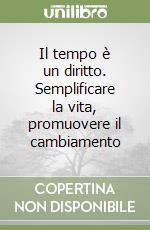 unilibro

Il tempo è un diritto. Semplificare la vita, promuovere il cambiamento

COPERTINA NON DISPONIBILE